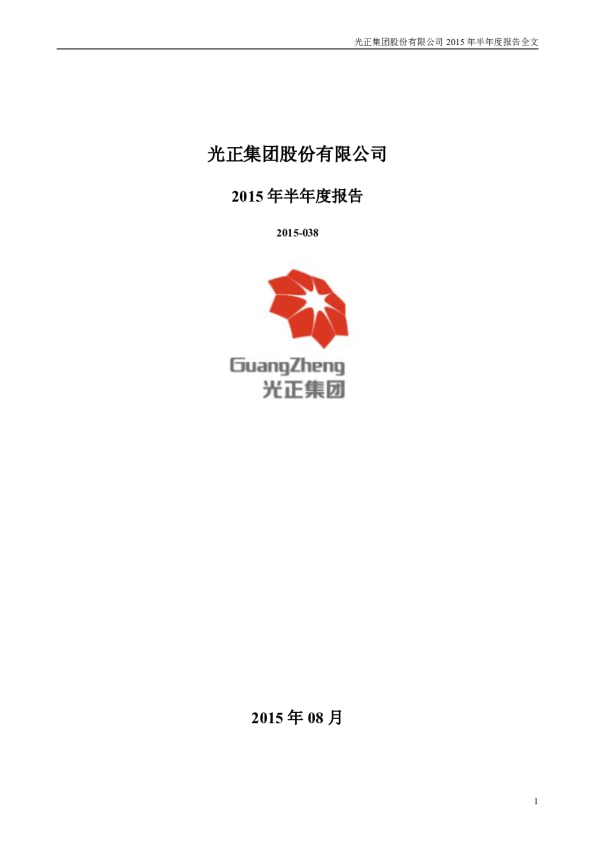 光正集团股份有限公司2015年半年度报告全文

光正集团股份有限公司

2015年半年度报告

2015-038

GuangZheng
光正集团

2015年08月

1